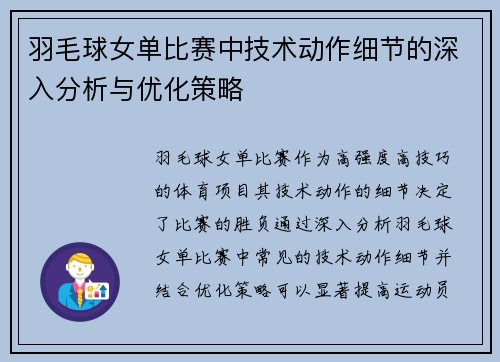 羽毛球女单比赛中技术动作细节的深入分析与优化策略

羽毛球女单比赛作为高强度高技巧的体育项目其技术动作的细节决定了比赛的胜负通过深入分析羽毛球女单比赛中常见的技术动作细节并结合优化策略可以显著提高运动员